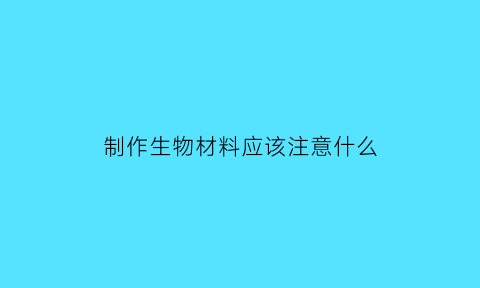 制作生物材料应该注意什么